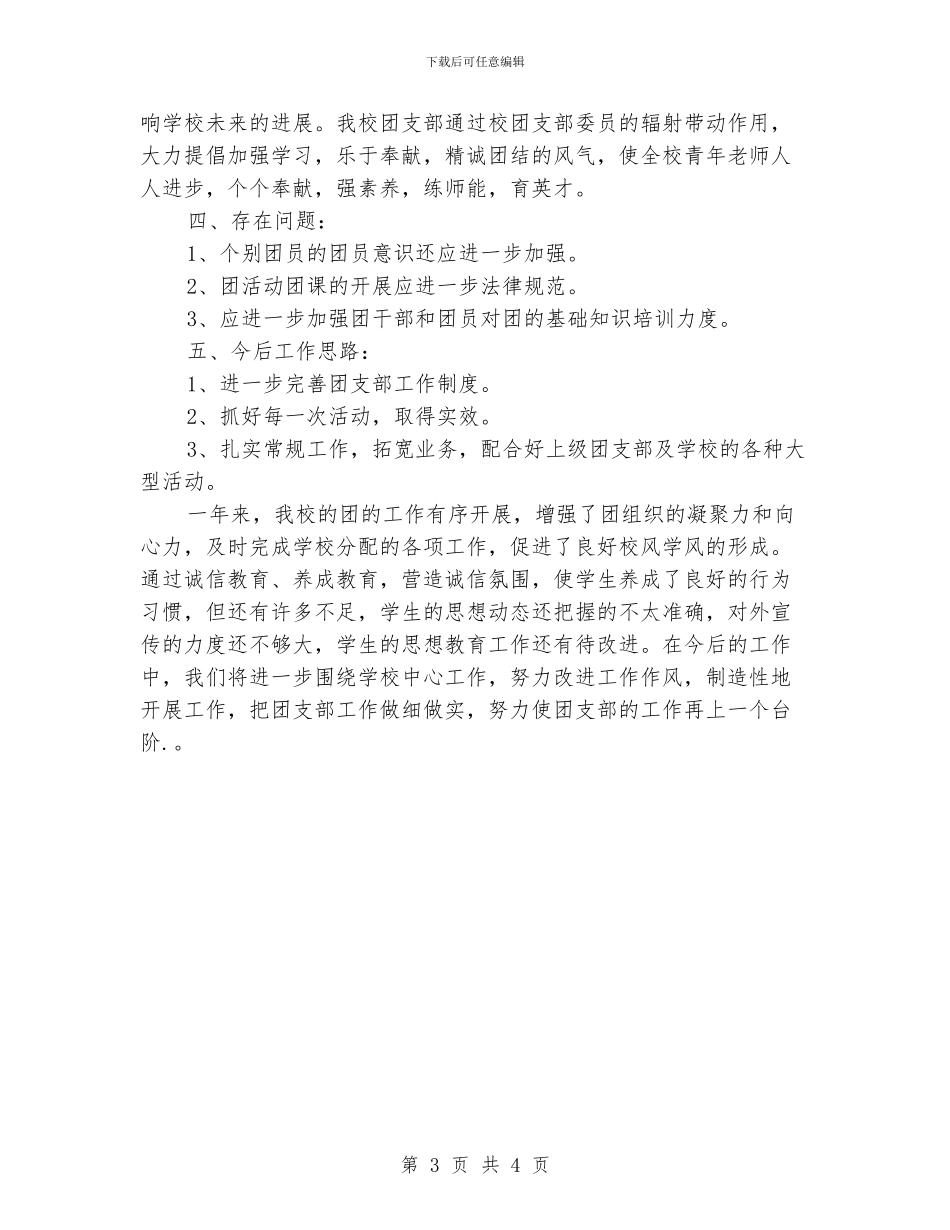 下载后可任意编辑

响学校未来的进展。我校团支部通过校团支部委员的辐射带动作用，大力提倡加强学习，乐于奉献，精诚团结的风气，使全校青年老师人人进步，个个奉献，强素养，练师能，育英才。

四、存在问题：

1、个别团员的团员意识还应进一步加强。

2、团活动团课的开展应进一步法律规范。

3、应进一步加强团干部和团员对团的基础知识培训力度。

五、今后工作思路：

1、进一步完善团支部工作制度。

2、抓好每一次活动，取得实效。

3、扎实常规工作，拓宽业务，配合好上级团支部及学校的各种大型活动。

一年来，我校的团的工作有序开展，增强了团组织的凝聚力和向心力，及时完成学校分配的各项工作，促进了良好校风学风的形成。通过诚信教育、养成教育，营造诚信氛围，使学生养成了良好的行为习惯，但还有许多不足，学生的思想动态还把握的不太准确，对外宣传的力度还不够大，学生的思想教育工作还有待改进。在今后的工作中，我们将进一步围绕学校中心工作，努力改进工作作风，制造性地开展工作，把团支部工作做细做实，努力使团支部的工作再上一个台阶.。

第 3 页 共 4 页